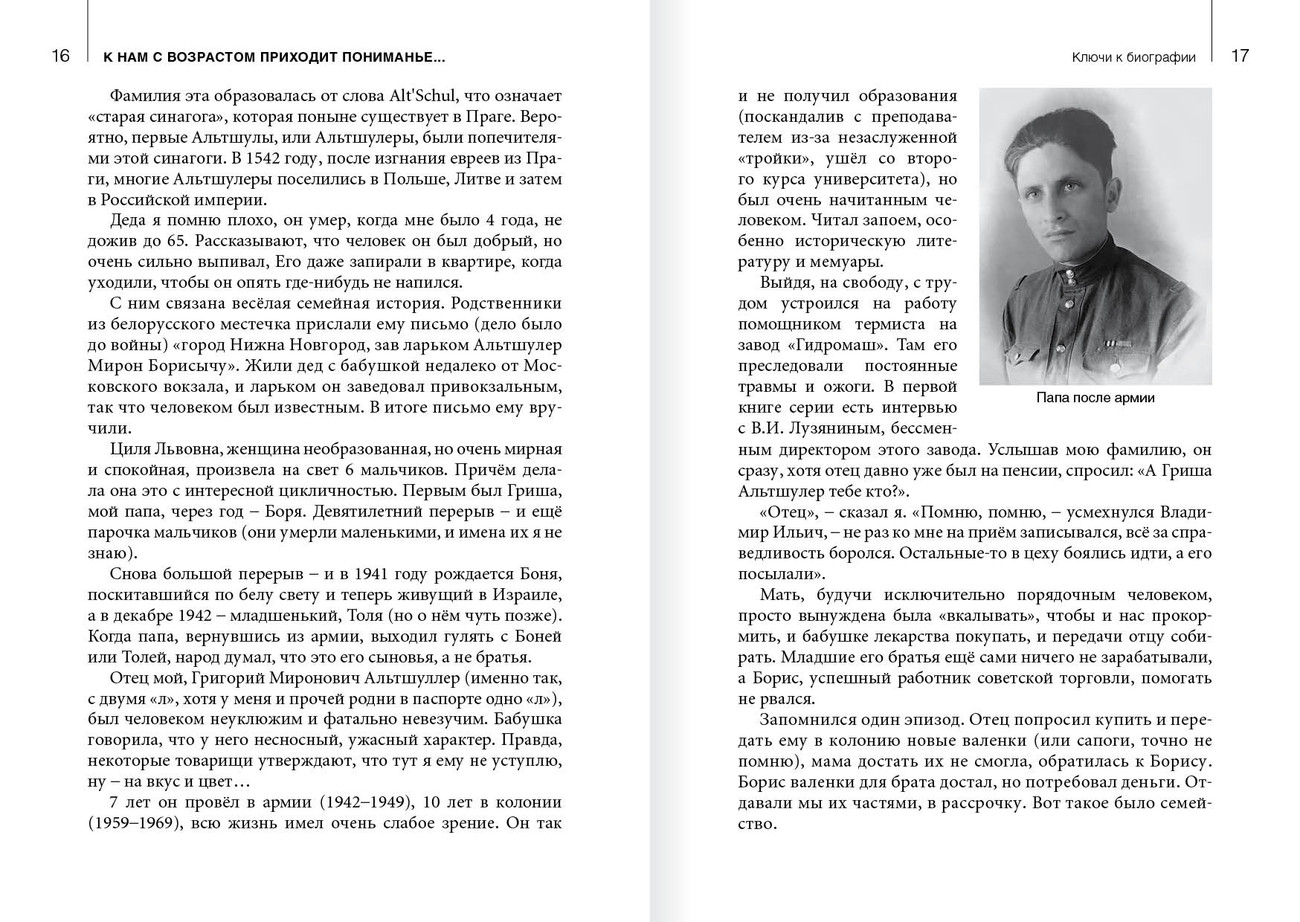 16 К НАМ С ВОЗРАСТОМ ПРИХОДИТ ПОНИМАНЬЕ...

Фамилия эта образовалась от слова Alt'Schul, что означает «старая синагога», которая поныне существует в Праге. Вероятно, первые Альтшулы, или Альтшулеры, были попечителями этой синагоги. В 1542 году, после изгнания евреев из Праги, многие Альтшулеры поселились в Польше, Литве и затем в Российской империи.

Деда я помню плохо, он умер, когда мне было 4 года, не дожив до 65. Рассказывают, что человек он был добрый, но очень сильно выпивал, Его даже запирали в квартире, когда уходили, чтобы он опять где-нибудь не напился.

С ним связана весёлая семейная история. Родственники из белорусского местечка прислали ему письмо (дело было до войны) «город Нижна Новгород, зав ларьком Альтшулер Мирон Борисычу». Жили дед с бабушкой недалеко от Московского вокзала, и ларьком он заведовал привокзальным, так что человеком был известным. В итоге письмо ему вручили.

Циля Львовна, женщина необразованная, но очень мирная и спокойная, произвела на свет 6 мальчиков. Причём делала она это с интересной цикличностью. Первым был Гриша, мой папа, через год – Боря. Девятилетний перерыв – и ещё парочка мальчиков (они умерли маленькими, и имена их я не знаю).

Снова большой перерыв – и в 1941 году рождается Боня, поскитавшийся по белу свету и теперь живущий в Израиле, а в декабре 1942 – младшенький, Толя (но о нём чуть позже). Когда папа, вернувшись из армии, выходил гулять с Боней или Толей, народ думал, что это его сыновья, а не братья.

Отец мой, Григорий Миронович Альтшуллер (именно так, с двумя «л», хотя у меня и прочей родни в паспорте одно «л»), был человеком неуклюжим и фатально невезучим. Бабушка говорила, что у него несносный, ужасный характер. Правда, некоторые товарищи утверждают, что тут я ему не уступлю, ну – на вкус и цвет…

7 лет он провёл в армии (1942–1949), 10 лет в колонии (1959–1969), всю жизнь имел очень слабое зрение. Он так

Ключи к биографии 17

и не получил образования (поскандалив с преподавателем из-за незаслуженной «тройки», ушёл со второго курса университета), но был очень начитанным человеком. Читал запоем, особенно историческую литературу и мемуары.

Выйдя, на свободу, с трудом устроился на работу помощником термиста на завод «Гидромаш». Там его преследовали постоянные травмы и ожоги. В первой книге серии есть интервью с В.И. Лузяниным, бессменным директором этого завода. Услышав мою фамилию, он сразу, хотя отец давно уже был на пенсии, спросил: «А Гриша Альтшулер тебе кто?».

Папа после армии

«Отец», – сказал я. «Помню, помню, – усмехнулся Владимир Ильич, – не раз ко мне на приём записывался, всё за справедливость боролся. Остальные-то в цеху боялись идти, а его посылали».

Мать, будучи исключительно порядочным человеком, просто вынуждена была «вкалывать», чтобы и нас прокормить, и бабушке лекарства покупать, и передачи отцу собирать. Младшие его братья ещё сами ничего не зарабатывали, а Борис, успешный работник советской торговли, помогать не рвался.

Запомнился один эпизод. Отец попросил купить и передать ему в колонию новые валенки (или сапоги, точно не помню), мама достать их не смогла, обратилась к Борису. Борис валенки для брата достал, но потребовал деньги. Отдавали мы их частями, в рассрочку. Вот такое было семейство.